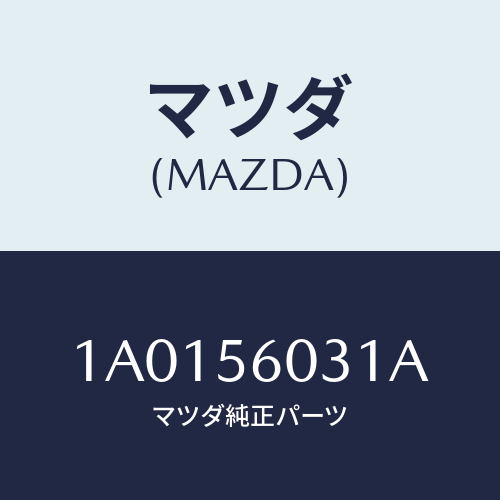 マツダ
(MAZDA)

1A0156031A
マツダ純正パーツ